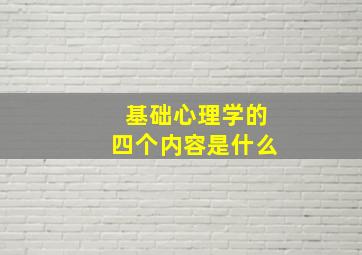 基础心理学的
四个内容是什么